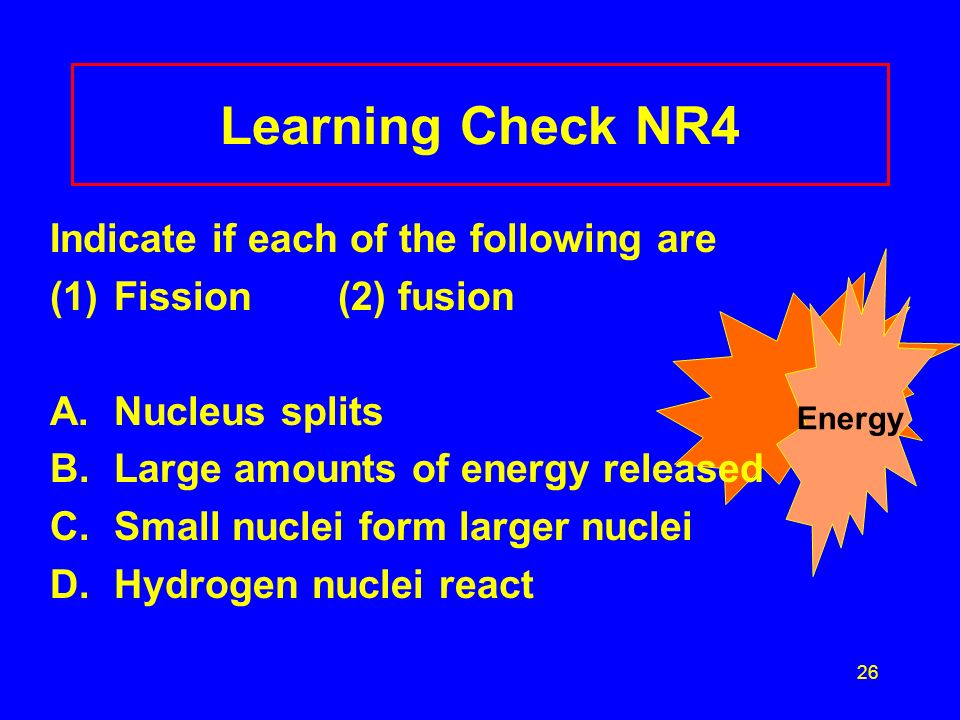 Learning Check NR4

Indicate if each of the following are
(1) Fission (2) fusion

A. Nucleus splits
B. Large amounts of energy released
C. Small nuclei form larger nuclei
D. Hydrogen nuclei react

Energy

26